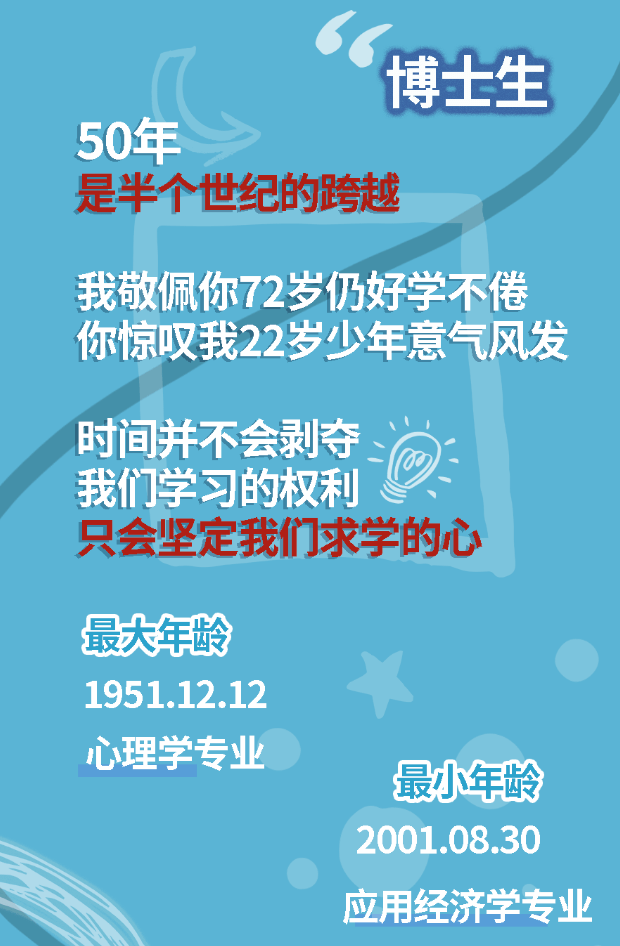 博士生

50年
是半个世纪的跨越

我敬佩你72岁仍好学不倦
你惊叹我22岁少年意气风发

时间并不会剥夺
我们学习的权利
只会坚定我们求学的心

最大年龄
1951.12.12
心理学专业

最小年龄
2001.08.30
应用经济学专业